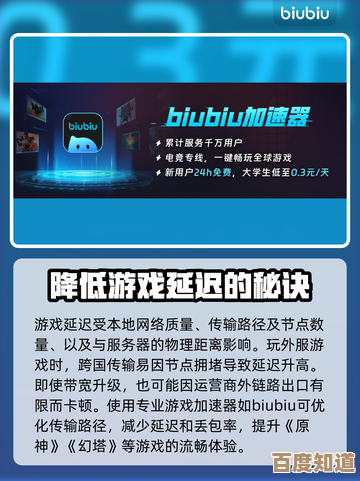 biubiu

biubiu

biubiu加速器

累计服务千万用户

电竞专线，一键畅玩全球游戏

新用户24h免费，大学生低至0.3元/天

降低游戏延迟的秘诀

游戏延迟受本地网络质量、传输路径及节点数量、以及与服务器的物理距离影响。玩外服游戏时，跨国传输易因节点拥堵导致延迟升高。即使带宽升级，也可能因运营商外链路出口有限而卡顿。使用专业游戏加速器如biubiu可优化传输路径，减少延迟和丢包率，提升《原神》《幻塔》等游戏的流畅体验。

百度知道